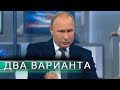 ДВА ВАРИАНТА